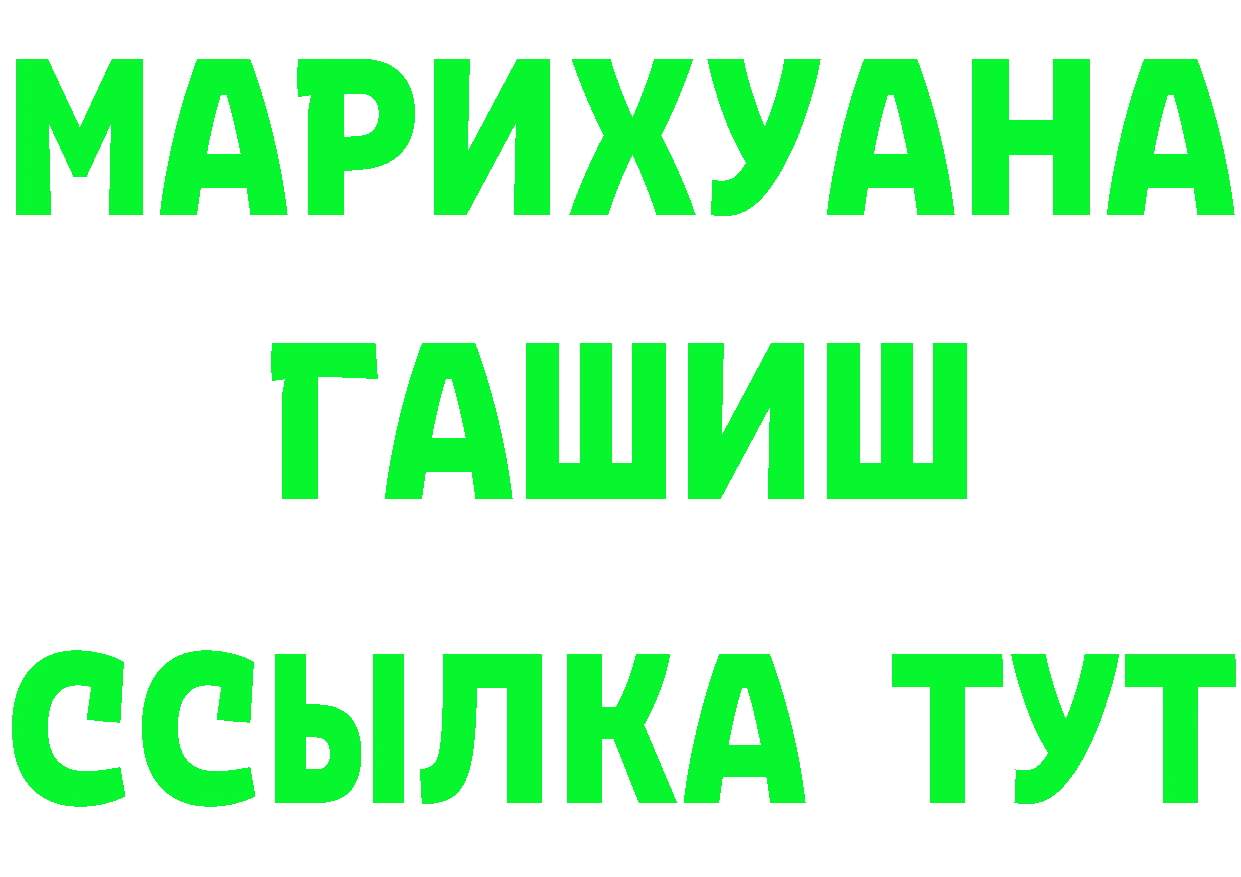 МАРИХУАНА
ГАШИШ
ССЫЛКА ТУТ